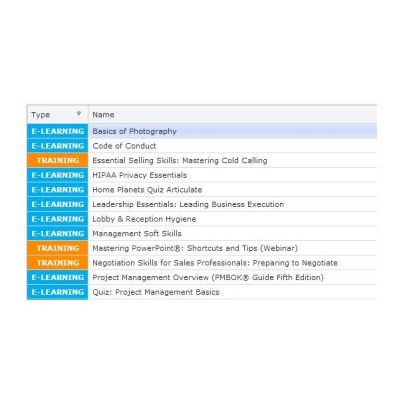 | Type | Name |
|---|---|
| E-LEARNING | Basics of Photography |
| E-LEARNING | Code of Conduct |
| TRAINING | Essential Selling Skills: Mastering Cold Calling |
| E-LEARNING | HIPAA Privacy Essentials |
| E-LEARNING | Home Planets Quiz Articulate |
| E-LEARNING | Leadership Essentials: Leading Business Execution |
| E-LEARNING | Lobby & Reception Hygiene |
| E-LEARNING | Management Soft Skills |
| TRAINING | Mastering PowerPoint®: Shortcuts and Tips (Webinar) |
| TRAINING | Negotiation Skills for Sales Professionals: Preparing to Negotiate |
| E-LEARNING | Project Management Overview (PMBOK® Guide Fifth Edition) |
| E-LEARNING | Quiz: Project Management Basics |